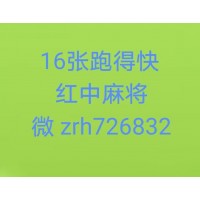 16张跑得快
红中麻将
微 zrh726832